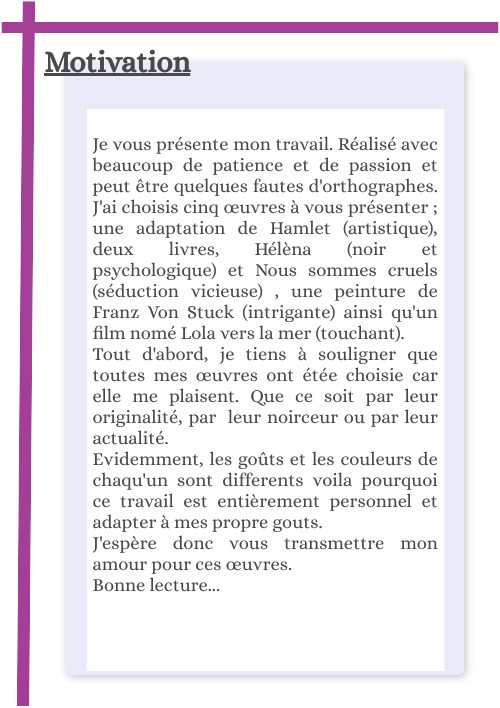 Motivation

Je vous présente mon travail. Réalisé avec beaucoup de patience et de passion et peut être quelques fautes d'orthographes. J'ai choisis cinq œuvres à vous présenter ; une adaptation de Hamlet (artistique), deux livres, Hélèna (noir et psychologique) et Nous sommes cruels (séduction vicieuse) , une peinture de Franz Von Stuck (intrigante) ainsi qu'un film nomé Lola vers la mer (touchant).
Tout d'abord, je tiens à souligner que toutes mes œuvres ont étée choisie car elle me plaisent. Que ce soit par leur originalité, par leur noirceur ou par leur actualité.
Evidemment, les goûts et les couleurs de chaqu'un sont differents voila pourquoi ce travail est entièrement personnel et adapter à mes propre gouts.
J'espère donc vous transmettre mon amour pour ces œuvres.
Bonne lecture...